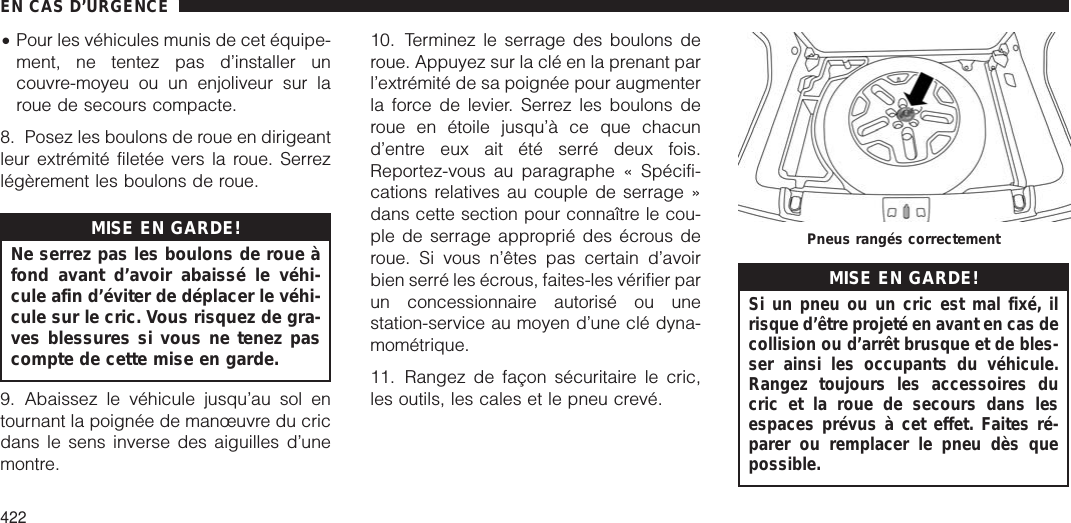 EN CAS D'URGENCE

• Pour les véhicules munis de cet équipement, ne tentez pas d'installer un couvre-moyeu ou un enjoliveur sur la roue de secours compacte.

8. Posez les boulons de roue en dirigeant leur extrémité filetée vers la roue. Serrez légèrement les boulons de roue.

MISE EN GARDE!

Ne serrez pas les boulons de roue à fond avant d'avoir abaissé le véhicule afin d'éviter de déplacer le véhicule sur le cric. Vous risquez de graves blessures si vous ne tenez pas compte de cette mise en garde.

9. Abaissez le véhicule jusqu'au sol en tournant la poignée de manœuvre du cric dans le sens inverse des aiguilles d'une montre.

10. Terminez le serrage des boulons de roue. Appuyez sur la clé en la prenant par l'extrémité de sa poignée pour augmenter la force de levier. Serrez les boulons de roue en étoile jusqu'à ce que chacun d'entre eux ait été serré deux fois. Reportez-vous au paragraphe « Spécifications relatives au couple de serrage » dans cette section pour connaître le couple de serrage approprié des écrous de roue. Si vous n'êtes pas certain d'avoir bien serré les écrous, faites-les vérifier par un concessionnaire autorisé ou une station-service au moyen d'une clé dynamométrique.

11. Rangez de façon sécuritaire le cric, les outils, les cales et le pneu crevé.

Pneus rangés correctement

MISE EN GARDE!

Si un pneu ou un cric est mal fixé, il risque d'être projeté en avant en cas de collision ou d'arrêt brusque et de blesser ainsi les occupants du véhicule. Rangez toujours les accessoires du cric et la roue de secours dans les espaces prévus à cet effet. Faites réparer ou remplacer le pneu dès que possible.

422